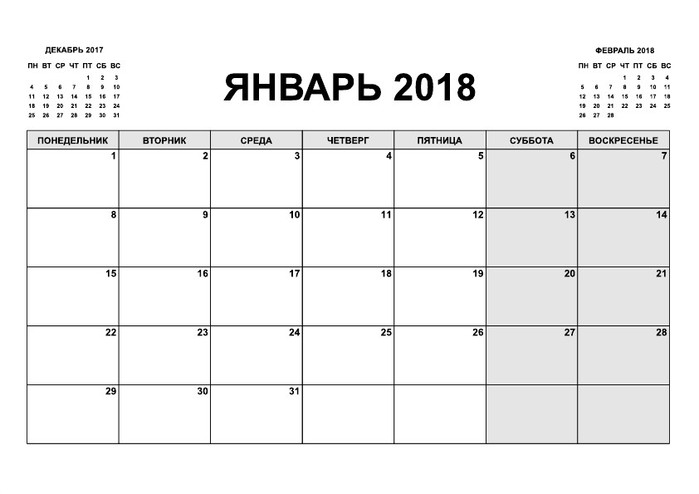 ДЕКАБРЬ 2017

| ПН | ВТ | СР | ЧТ | ПТ | СБ | ВС |
|---|---|---|---|---|---|---|
| | | | | 1 | 2 | 3 |
| 4 | 5 | 6 | 7 | 8 | 9 | 10 |
| 11 | 12 | 13 | 14 | 15 | 16 | 17 |
| 18 | 19 | 20 | 21 | 22 | 23 | 24 |
| 25 | 26 | 27 | 28 | 29 | 30 | 31 |

ЯНВАРЬ 2018

ФЕВРАЛЬ 2018

| ПН | ВТ | СР | ЧТ | ПТ | СБ | ВС |
|---|---|---|---|---|---|---|
| | | | 1 | 2 | 3 | 4 |
| 5 | 6 | 7 | 8 | 9 | 10 | 11 |
| 12 | 13 | 14 | 15 | 16 | 17 | 18 |
| 19 | 20 | 21 | 22 | 23 | 24 | 25 |
| 26 | 27 | 28 | | | | |

| ПОНЕДЕЛЬНИК | ВТОРНИК | СРЕДА | ЧЕТВЕРГ | ПЯТНИЦА | СУББОТА | ВОСКРЕСЕНЬЕ |
|---|---|---|---|---|---|---|
| 1 | 2 | 3 | 4 | 5 | 6 | 7 |
| 8 | 9 | 10 | 11 | 12 | 13 | 14 |
| 15 | 16 | 17 | 18 | 19 | 20 | 21 |
| 22 | 23 | 24 | 25 | 26 | 27 | 28 |
| 29 | 30 | 31 | | | | |